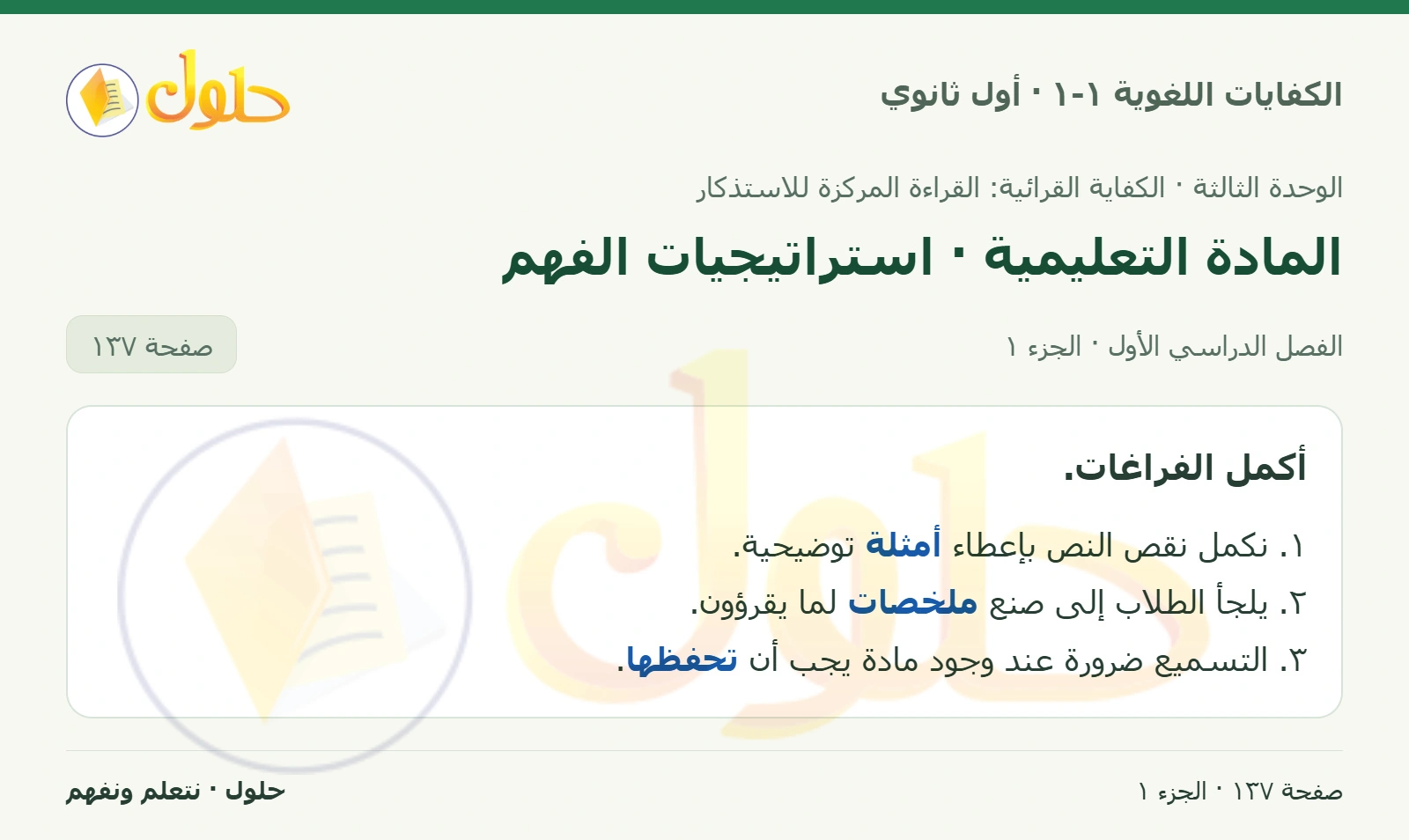 الكفايات اللغوية ١-١ · أول ثانوي

حلول

الوحدة الثالثة · الكفاية القرائية: القراءة المركزة للاستذكار

المادة التعليمية · استراتيجيات الفهم

الفصل الدراسي الأول · الجزء ١

صفحة ١٣٧

أكمل الفراغات.

١. نكمل نقص النص بإعطاء أمثلة توضيحية.

٢. يلجأ الطلاب إلى صنع ملخصات لما يقرؤون.

٣. التسميع ضرورة عند وجود مادة يجب أن تحفظها.

صفحة ١٣٧ · الجزء ١

حلول · نتعلم ونفهم